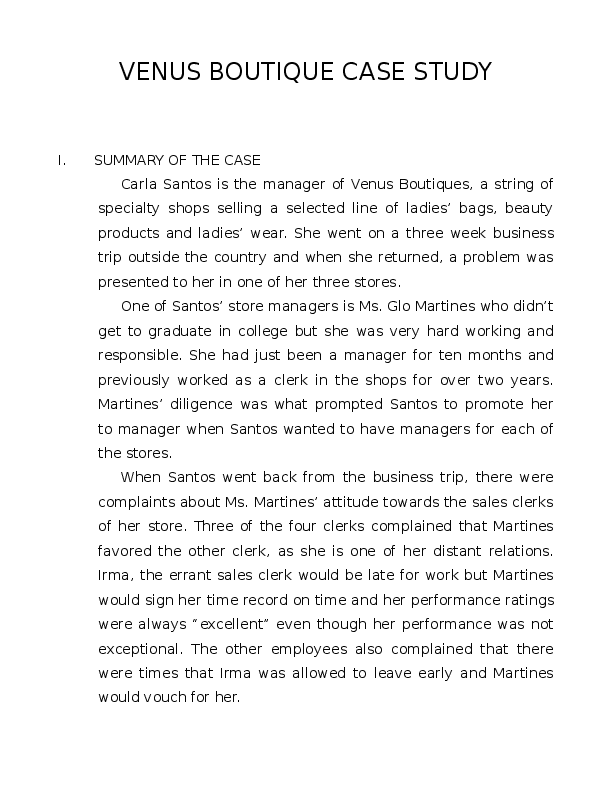 VENUS BOUTIQUE CASE STUDY

I. SUMMARY OF THE CASE

Carla Santos is the manager of Venus Boutiques, a string of specialty shops selling a selected line of ladies' bags, beauty products and ladies' wear. She went on a three week business trip outside the country and when she returned, a problem was presented to her in one of her three stores.

One of Santos' store managers is Ms. Glo Martines who didn't get to graduate in college but she was very hard working and responsible. She had just been a manager for ten months and previously worked as a clerk in the shops for over two years. Martines' diligence was what prompted Santos to promote her to manager when Santos wanted to have managers for each of the stores.

When Santos went back from the business trip, there were complaints about Ms. Martines' attitude towards the sales clerks of her store. Three of the four clerks complained that Martines favored the other clerk, as she is one of her distant relations. Irma, the errant sales clerk would be late for work but Martines would sign her time record on time and her performance ratings were always "excellent" even though her performance was not exceptional. The other employees also complained that there were times that Irma was allowed to leave early and Martines would vouch for her.